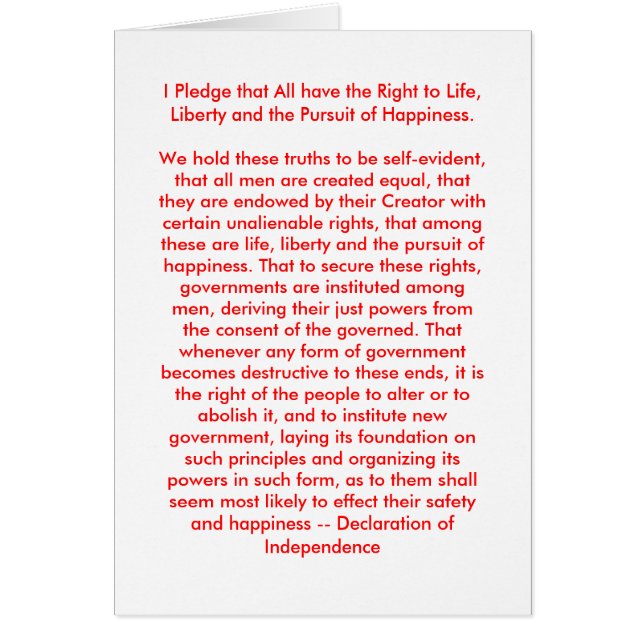 I Pledge that All have the Right to Life, Liberty and the Pursuit of Happiness.

We hold these truths to be self-evident, that all men are created equal, that they are endowed by their Creator with certain unalienable rights, that among these are life, liberty and the pursuit of happiness. That to secure these rights, governments are instituted among men, deriving their just powers from the consent of the governed. That whenever any form of government becomes destructive to these ends, it is the right of the people to alter or to abolish it, and to institute new government, laying its foundation on such principles and organizing its powers in such form, as to them shall seem most likely to effect their safety and happiness -- Declaration of Independence